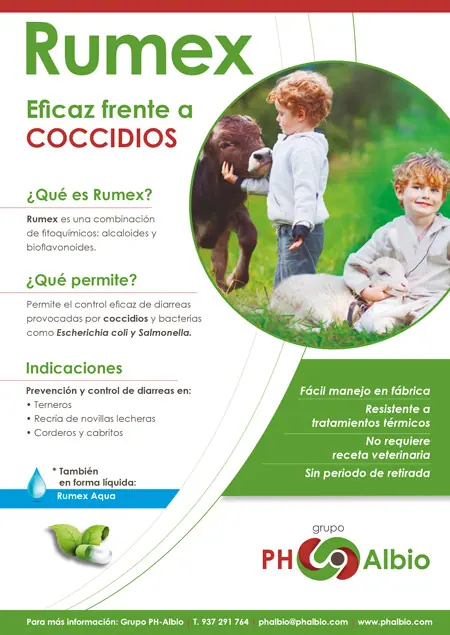 Rumex

Eficaz frente a COCCIDIOS

¿Qué es Rumex?

Rumex es una combinación de fitoquímicos: alcaloides y bioflavonoides.

¿Qué permite?

Permite el control eficaz de diarreas provocadas por coccidios y bacterias como Escherichia coli y Salmonella.

Indicaciones

Prevención y control de diarreas en:
• Terneros
• Recría de novillas lecheras
• Corderos y cabritos

* También en forma líquida:
Rumex Aqua

Fácil manejo en fábrica
Resistente a tratamientos térmicos
No requiere receta veterinaria
Sin periodo de retirada

grupo
PH Albio

Para más información: Grupo PH-Albio | T. 937 291 764 | phalbio@phalbio.com | www.phalbio.com